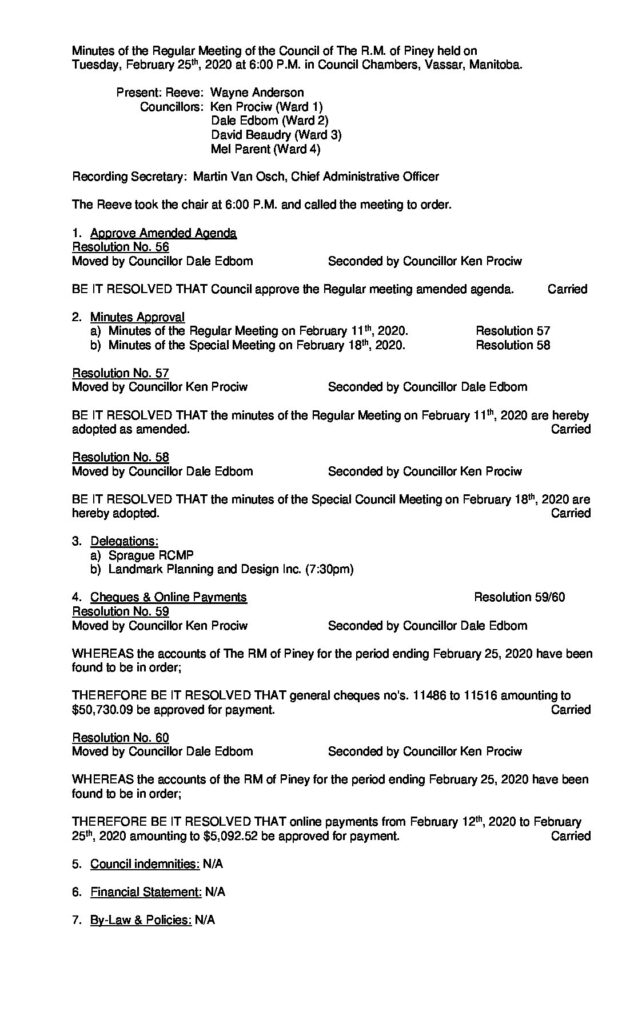 Minutes of the Regular Meeting of the Council of The R.M. of Piney held on Tuesday, February 25th, 2020 at 6:00 P.M. in Council Chambers, Vassar, Manitoba.

Present: Reeve: Wayne Anderson
Councillors: Ken Prociw (Ward 1)
Dale Edbom (Ward 2)
David Beaudry (Ward 3)
Mel Parent (Ward 4)

Recording Secretary: Martin Van Osch, Chief Administrative Officer

The Reeve took the chair at 6:00 P.M. and called the meeting to order.

1. Approve Amended Agenda
Resolution No. 56
Moved by Councillor Dale Edbom Seconded by Councillor Ken Prociw

BE IT RESOLVED THAT Council approve the Regular meeting amended agenda. Carried

2. Minutes Approval
a) Minutes of the Regular Meeting on February 11th, 2020. Resolution 57
b) Minutes of the Special Meeting on February 18th, 2020. Resolution 58

Resolution No. 57
Moved by Councillor Ken Prociw Seconded by Councillor Dale Edbom

BE IT RESOLVED THAT the minutes of the Regular Meeting on February 11th, 2020 are hereby adopted as amended. Carried

Resolution No. 58
Moved by Councillor Dale Edbom Seconded by Councillor Ken Prociw

BE IT RESOLVED THAT the minutes of the Special Council Meeting on February 18th, 2020 are hereby adopted. Carried

3. Delegations:
a) Sprague RCMP
b) Landmark Planning and Design Inc. (7:30pm)

4. Cheques & Online Payments Resolution 59/60
Resolution No. 59
Moved by Councillor Ken Prociw Seconded by Councillor Dale Edbom

WHEREAS the accounts of The RM of Piney for the period ending February 25, 2020 have been found to be in order;

THEREFORE BE IT RESOLVED THAT general cheques no's. 11486 to 11516 amounting to $50,730.09 be approved for payment. Carried

Resolution No. 60
Moved by Councillor Dale Edbom Seconded by Councillor Ken Prociw

WHEREAS the accounts of the RM of Piney for the period ending February 25, 2020 have been found to be in order;

THEREFORE BE IT RESOLVED THAT online payments from February 12th, 2020 to February 25th, 2020 amounting to $5,092.52 be approved for payment. Carried

5. Council indemnities: N/A

6. Financial Statement: N/A

7. By-Law & Policies: N/A